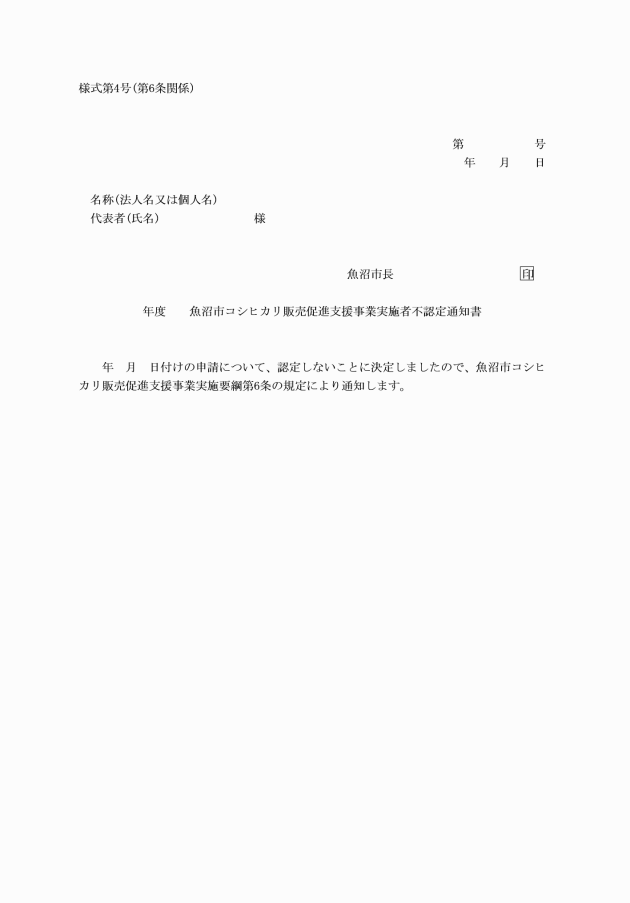 様式第4号(第6条関係)

第　　　　号
年　　月　　日

名称(法人名又は個人名)
代表者(氏名)　　　　　　　　様

魚沼市長　　　　　　　　印

年度　　魚沼市コシヒカリ販売促進支援事業実施者不認定通知書

年　月　日付けの申請について、認定しないことに決定しましたので、魚沼市コシヒカリ販売促進支援事業実施要綱第6条の規定により通知します。